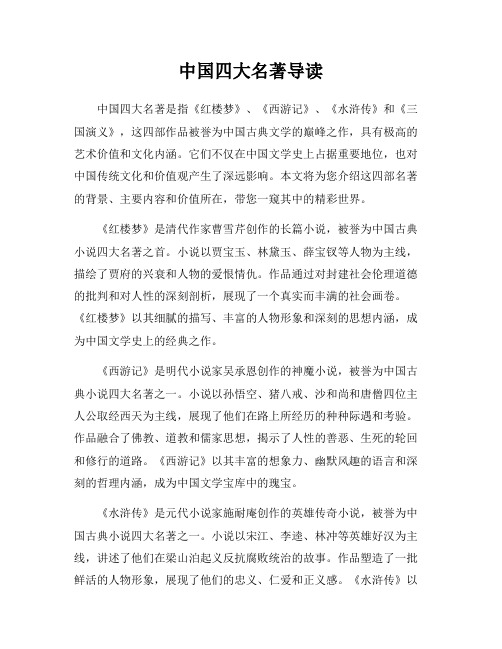 中国四大名著导读

中国四大名著是指《红楼梦》、《西游记》、《水浒传》和《三国演义》，这四部作品被誉为中国古典文学的巅峰之作，具有极高的艺术价值和文化内涵。它们不仅在中国文学史上占据重要地位，也对中国传统文化和价值观产生了深远影响。本文将为您介绍这四部名著的背景、主要内容和价值所在，带您一窥其中的精彩世界。

《红楼梦》是清代作家曹雪芹创作的长篇小说，被誉为中国古典小说四大名著之首。小说以贾宝玉、林黛玉、薛宝钗等人物为主线，描绘了贾府的兴衰和人物的爱恨情仇。作品通过对封建社会伦理道德的批判和对人性的深刻剖析，展现了一个真实而丰满的社会画卷。《红楼梦》以其细腻的描写、丰富的人物形象和深刻的思想内涵，成为中国文学史上的经典之作。

《西游记》是明代小说家吴承恩创作的神魔小说，被誉为中国古典小说四大名著之一。小说以孙悟空、猪八戒、沙和尚和唐僧四位主人公取经西天为主线，展现了他们在路上所经历的种种际遇和考验。作品融合了佛教、道教和儒家思想，揭示了人性的善恶、生死的轮回和修行的道路。《西游记》以其丰富的想象力、幽默风趣的语言和深刻的哲理内涵，成为中国文学宝库中的瑰宝。

《水浒传》是元代小说家施耐庵创作的英雄传奇小说，被誉为中国古典小说四大名著之一。小说以宋江、李逵、林冲等英雄好汉为主线，讲述了他们在梁山泊起义反抗腐败统治的故事。作品塑造了一批鲜活的人物形象，展现了他们的忠义、仁爱和正义感。《水浒传》以